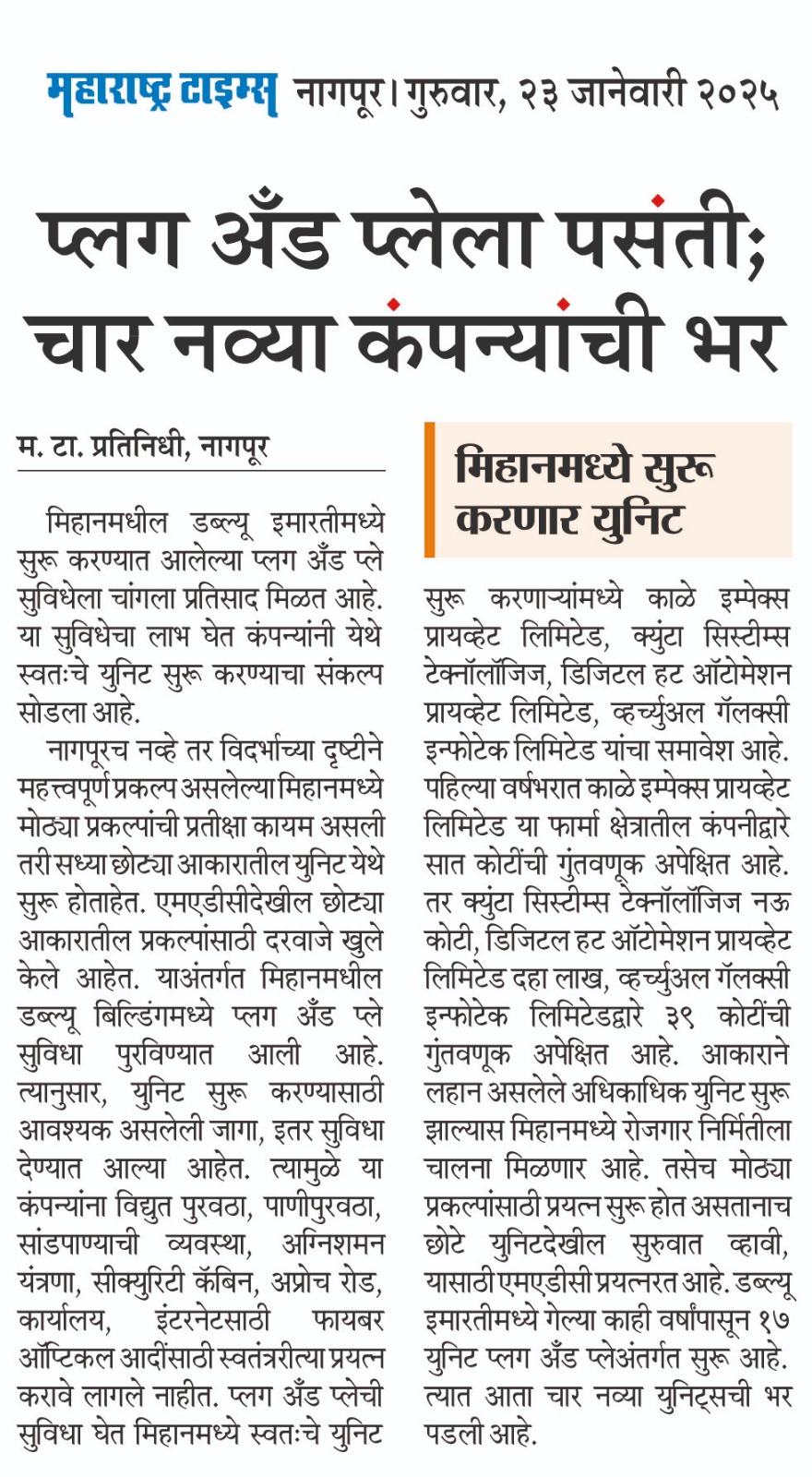 महाराष्ट्र टाइम्स नागपूर। गुरुवार, २३ जानेवारी २०२५

प्लग अँड प्लेला पसंती; चार नव्या कंपन्यांची भर

म. टा. प्रतिनिधी, नागपूर

मिहानमधील डब्ल्यू इमारतीमध्ये सुरू करण्यात आलेल्या प्लग अँड प्ले सुविधेला चांगला प्रतिसाद मिळत आहे. या सुविधेचा लाभ घेत कंपन्यांनी येथे स्वतःचे युनिट सुरू करण्याचा संकल्प सोडला आहे.

नागपूरच नव्हे तर विदर्भाच्या दृष्टीने महत्त्वपूर्ण प्रकल्प असलेल्या मिहानमध्ये मोठ्या प्रकल्पांची प्रतीक्षा कायम असली तरी सध्या छोट्या आकारातील युनिट येथे सुरू होताहेत. एमएडीसीदेखील छोट्या आकारातील प्रकल्पांसाठी दरवाजे खुले केले आहेत. याअंतर्गत मिहानमधील डब्ल्यू बिल्डिंगमध्ये प्लग अँड प्ले सुविधा पुरविण्यात आली आहे. त्यानुसार, युनिट सुरू करण्यासाठी आवश्यक असलेली जागा, इतर सुविधा देण्यात आल्या आहेत. त्यामुळे या कंपन्यांना विद्युत पुरवठा, पाणीपुरवठा, सांडपाण्याची व्यवस्था, अग्निशमन यंत्रणा, सीक्युरिटी कॅबिन, अप्रोच रोड, कार्यालय, इंटरनेटसाठी फायबर ऑप्टिकल आदींसाठी स्वतंत्ररीत्या प्रयत्न करावे लागले नाहीत. प्लग अँड प्लेची सुविधा घेत मिहानमध्ये स्वतःचे युनिट

मिहानमध्ये सुरू करणार युनिट

सुरू करणाऱ्यांमध्ये काळे इम्पेक्स प्रायव्हेट लिमिटेड, क्युंटा सिस्टीम्स टेक्नॉलॉजिज, डिजिटल हट ऑटोमेशन प्रायव्हेट लिमिटेड, व्हर्च्युअल गॅलक्सी इन्फोटेक लिमिटेड यांचा समावेश आहे. पहिल्या वर्षभरात काळे इम्पेक्स प्रायव्हेट लिमिटेड या फार्मा क्षेत्रातील कंपनीद्वारे सात कोटींची गुंतवणूक अपेक्षित आहे. तर क्युंटा सिस्टीम्स टेक्नॉलॉजिज नऊ कोटी, डिजिटल हट ऑटोमेशन प्रायव्हेट लिमिटेड दहा लाख, व्हर्च्युअल गॅलक्सी इन्फोटेक लिमिटेडद्वारे ३९ कोटींची गुंतवणूक अपेक्षित आहे. आकाराने लहान असलेले अधिकाधिक युनिट सुरू झाल्यास मिहानमध्ये रोजगार निर्मितीला चालना मिळणार आहे. तसेच मोठ्या प्रकल्पांसाठी प्रयत्न सुरू होत असतानाच छोटे युनिटदेखील सुरुवात व्हावी, यासाठी एमएडीसी प्रयत्नरत आहे. डब्ल्यू इमारतीमध्ये गेल्या काही वर्षांपासून १७ युनिट प्लग अँड प्लेअंतर्गत सुरू आहे. त्यात आता चार नव्या युनिट्सची भर पडली आहे.